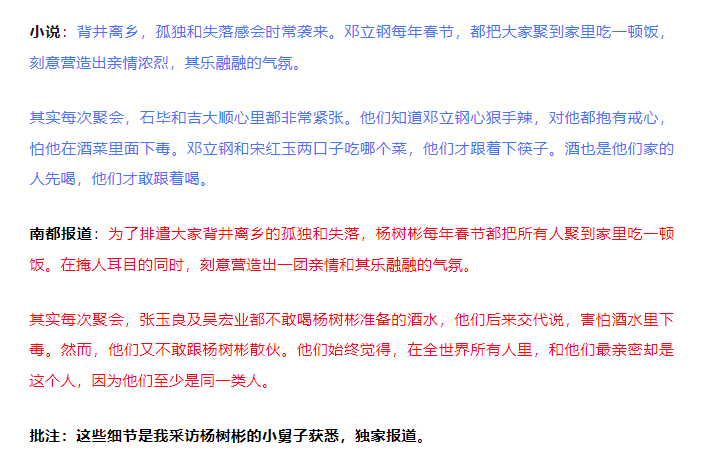 小说：背井离乡，孤独和失落感会时常袭来。邓立钢每年春节，都把大家聚到家里吃一顿饭，刻意营造出亲情浓烈，其乐融融的气氛。

其实每次聚会，石毕和吉大顺心里都非常紧张。他们知道邓立钢心狠手辣，对他都抱有戒心，怕他在酒菜里面下毒。邓立钢和宋红玉两口子吃哪个菜，他们才跟着下筷子。酒也是他们家的人先喝，他们才敢跟着喝。

南都报道：为了排遣大家背井离乡的孤独和失落，杨树彬每年春节都把所有人聚到家里吃一顿饭。在掩人耳目的同时，刻意营造出一团亲情和其乐融融的气氛。

其实每次聚会，张玉良及吴宏业都不敢喝杨树彬准备的酒水，他们后来交代说，害怕酒水里下毒。然而，他们又不敢跟杨树彬散伙。他们始终觉得，在全世界所有人里，和他们最亲密却是这个人，因为他们至少是同一类人。

批注：这些细节是我采访杨树彬的小舅子获悉，独家报道。